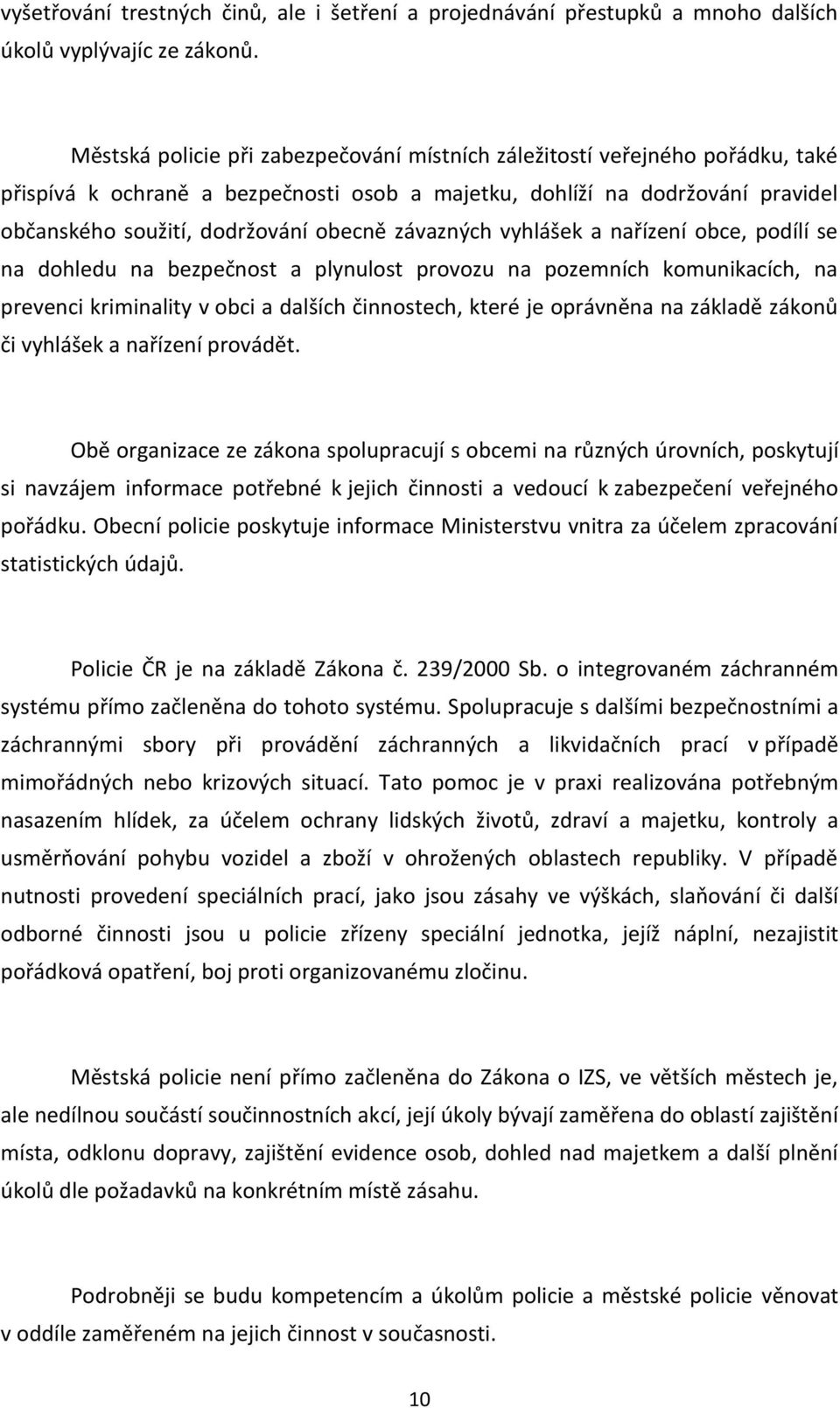 vyšetřování trestných činů, ale i šetření a projednávání přestupků a mnoho dalších úkolů vyplývajíc ze zákonů.

Městská policie při zabezpečování místních záležitostí veřejného pořádku, také přispívá k ochraně a bezpečnosti osob a majetku, dohlíží na dodržování pravidel občanského soužití, dodržování obecně závazných vyhlášek a nařízení obce, podílí se na dohledu na bezpečnost a plynulost provozu na pozemních komunikacích, na prevenci kriminality v obci a dalších činnostech, které je oprávněna na základě zákonů či vyhlášek a nařízení provádět.

Obě organizace ze zákona spolupracují s obcemi na různých úrovních, poskytují si navzájem informace potřebné k jejich činnosti a vedoucí k zabezpečení veřejného pořádku. Obecní policie poskytuje informace Ministerstvu vnitra za účelem zpracování statistických údajů.

Policie ČR je na základě Zákona č. 239/2000 Sb. o integrovaném záchranném systému přímo začleněna do tohoto systému. Spolupracuje s dalšími bezpečnostními a záchrannými sbory při provádění záchranných a likvidačních prací v případě mimořádných nebo krizových situací. Tato pomoc je v praxi realizována potřebným nasazením hlídek, za účelem ochrany lidských životů, zdraví a majetku, kontroly a usměrňování pohybu vozidel a zboží v ohrožených oblastech republiky. V případě nutnosti provedení speciálních prací, jako jsou zásahy ve výškách, slaňování či další odborné činnosti jsou u policie zřízeny speciální jednotka, jejíž náplní, nezajistit pořádková opatření, boj proti organizovanému zločinu.

Městská policie není přímo začleněna do Zákona o IZS, ve větších městech je, ale nedílnou součástí součinnostních akcí, její úkoly bývají zaměřena do oblastí zajištění místa, odklonu dopravy, zajištění evidence osob, dohled nad majetkem a další plnění úkolů dle požadavků na konkrétním místě zásahu.

Podrobněji se budu kompetencím a úkolům policie a městské policie věnovat v oddíle zaměřeném na jejich činnost v současnosti.

10